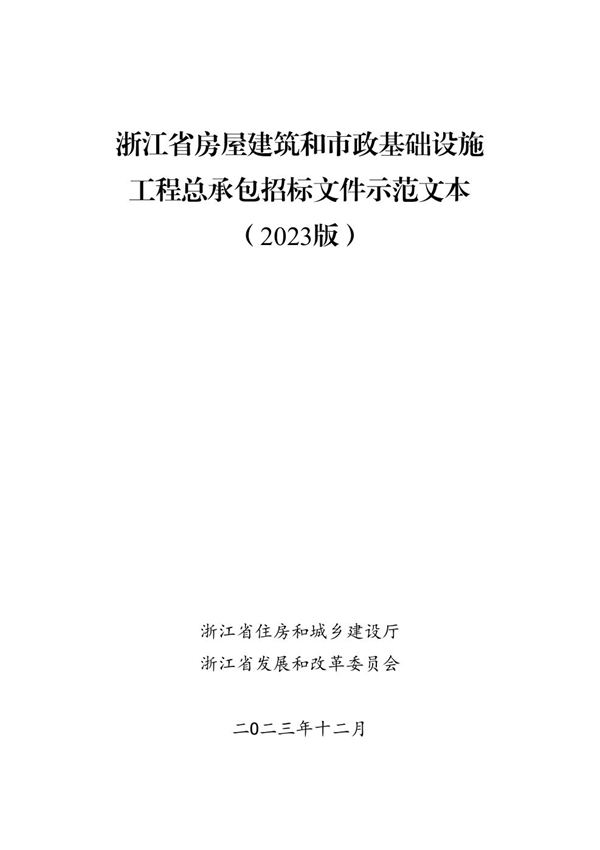 浙江省房屋建筑和市政基础设施
工程总承包招标文件示范文本
（2023版）

浙江省住房和城乡建设厅
浙江省发展和改革委员会

二〇二三年十二月